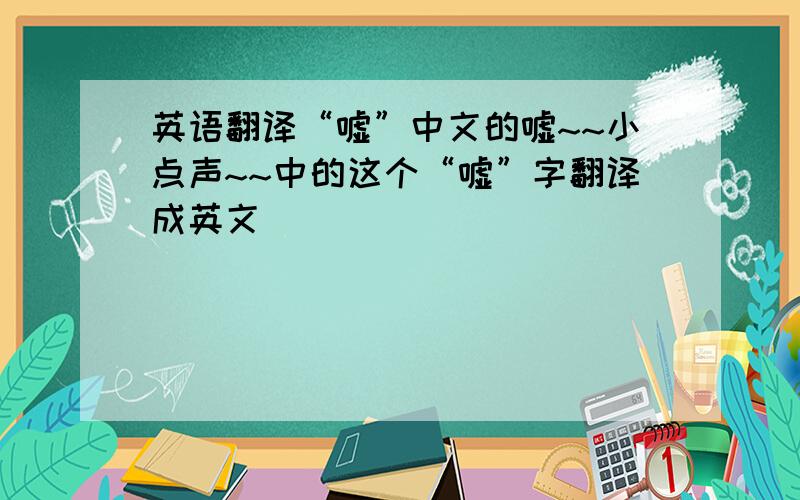 英语翻译“嘘”中文的嘘~~小点声~~中的这个“嘘”字翻译成英文